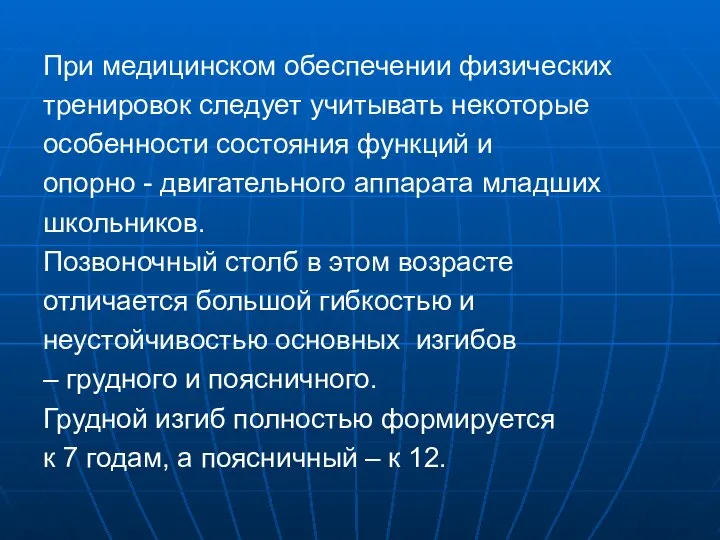 При медицинском обеспечении физических тренировок следует учитывать некоторые особенности состояния функций и опорно - двигательного аппарата младших школьников.
Позвоночный столб в этом возрасте отличается большой гибкостью и неустойчивостью основных изгибов – грудного и поясничного.
Грудной изгиб полностью формируется к 7 годам, а поясничный – к 12.